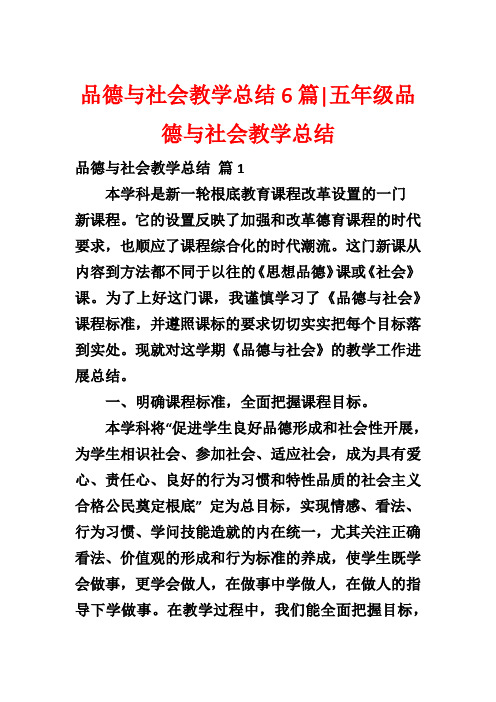 品德与社会教学总结6篇|五年级品德与社会教学总结

品德与社会教学总结 篇1

本学科是新一轮根底教育课程改革设置的一门新课程。它的设置反映了加强和改革德育课程的时代要求，也顺应了课程综合化的时代潮流。这门新课从内容到方法都不同于以往的《思想品德》课或《社会》课。为了上好这门课，我谨慎学习了《品德与社会》课程标准，并遵照课标的要求切切实实把每个目标落到实处。现就对这学期《品德与社会》的教学工作进展总结。

一、明确课程标准，全面把握课程目标。

本学科将“促进学生良好品德形成和社会性开展，为学生相识社会、参加社会、适应社会，成为具有爱心、责任心、良好的行为习惯和特性品质的社会主义合格公民奠定根底” 定为总目标，实现情感、看法、行为习惯、学问技能造就的内在统一，尤其关注正确看法、价值观的形成和行为标准的养成，使学生既学会做事，更学会做人，在做事中学做人，在做人的指导下学做事。在教学过程中，我们能全面把握目标，